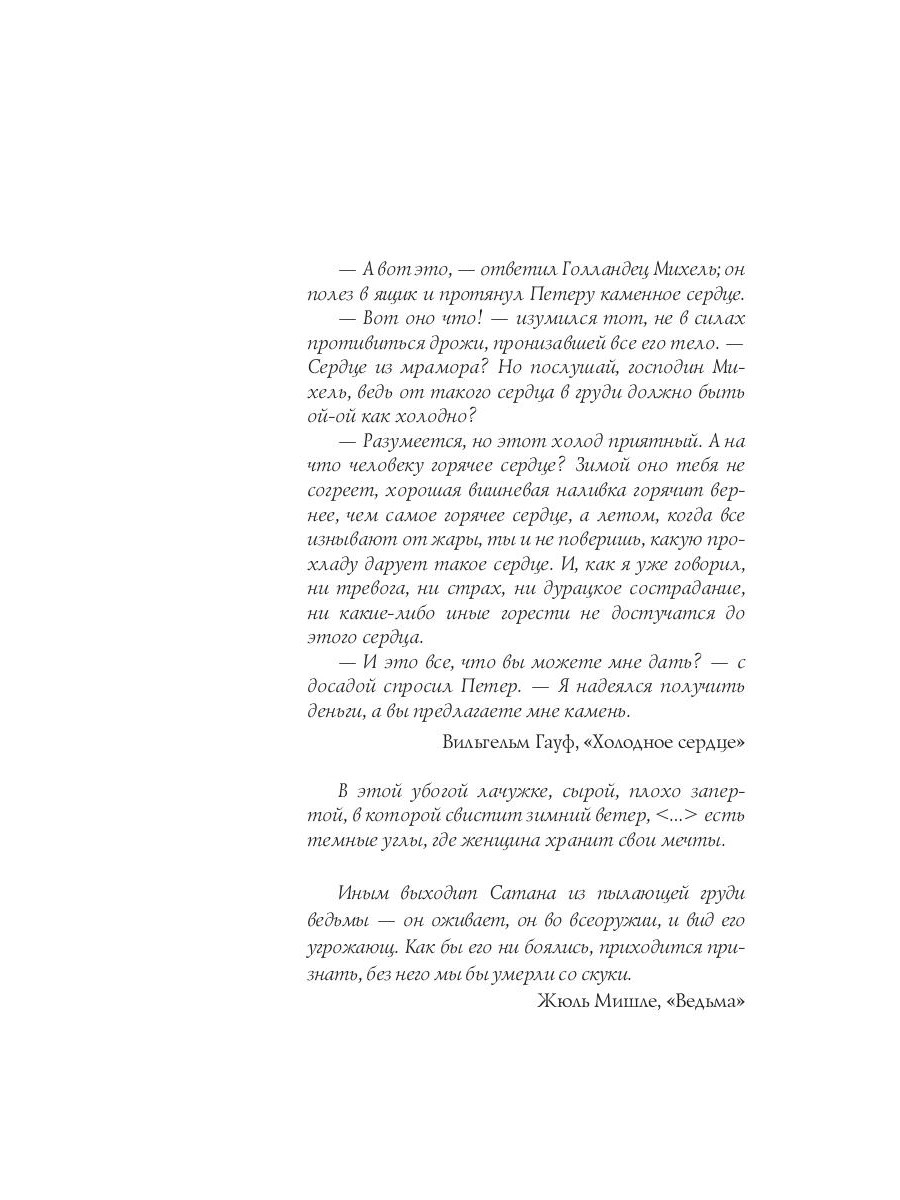 — А вот это, — ответил Голландец Михель; он полез в ящик и протянул Петеру каменное сердце.

— Вот оно что! — изумился тот, не в силах противиться дрожи, пронизавшей все его тело. — Сердце из мрамора? Но послушай, господин Михель, ведь от такого сердца в груди должно быть ой-ой как холодно?

— Разумеется, но этот холод приятный. А на что человеку горячее сердце? Зимой оно тебя не согреет, хорошая вишневая наливка горячит вернее, чем самое горячее сердце, а летом, когда все изнывают от жары, ты и не поверишь, какую прохладу дарует такое сердце. И, как я уже говорил, ни тревога, ни страх, ни дурацкое сострадание, ни какие-либо иные горести не достучатся до этого сердца.

— И это все, что вы можете мне дать? — с досадой спросил Петер. — Я надеялся получить деньги, а вы предлагаете мне камень.

Вильгельм Гауф, «Холодное сердце»

В этой убогой лачужке, сырой, плохо запертой, в которой свистит зимний ветер, <...> есть темные углы, где женщина хранит свои мечты.

Иным выходит Сатана из пылающей груди ведьмы — он оживает, он во всеоружии, и вид его угрожающ. Как бы его ни боялись, приходится признать, без него мы бы умерли со скуки.

Жюль Мишле, «Ведьма»